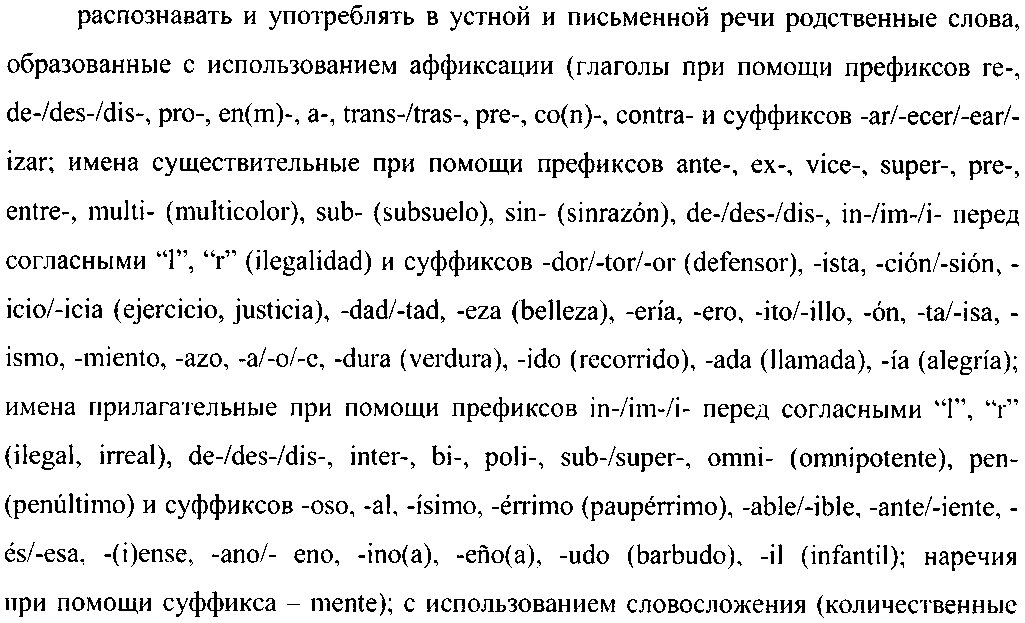 распознавать и употреблять в устной и письменной речи родственные слова, образованные с использованием аффиксации (глаголы при помощи префиксов re-, de-/des-/dis-, pro-, en(m)-, a-, trans-/tras-, pre-, co(n)-, contra- и суффиксов -ar/-ecer/-ear/-izar; имена существительные при помощи префиксов ante-, ex-, vice-, super-, pre-, entre-, multi- (multicolor), sub- (subsuelo), sin- (sinrazón), de-/des-/dis-, in-/im-/i- перед согласными “l”, “r” (ilegalidad) и суффиксов -dor/-tor/-or (defensor), -ista, -ción/-sión, -icio/-icia (ejercicio, justicia), -dad/-tad, -eza (belleza), -ería, -ero, -ito/-illo, -ón, -ta/-isa, -ismo, -miento, -azo, -a/-o/-e, -dura (verdura), -ido (recorrido), -ada (llamada), -ía (alegría); имена прилагательные при помощи префиксов in-/im-/i- перед согласными “l”, “r” (ilegal, irreal), de-/des-/dis-, inter-, bi-, poli-, sub-/super-, omni- (omnipotente), pen- (penúltimo) и суффиксов -oso, -al, -ísimo, -érrimo (paupérrimo), -able/-ible, -ante/-iente, -és/-esa, -(i)ense, -ano/- eno, -ino(a), -eño(a), -udo (barbudo), -il (infantil); наречия при помощи суффикса – mente); с использованием словосложения (количественные